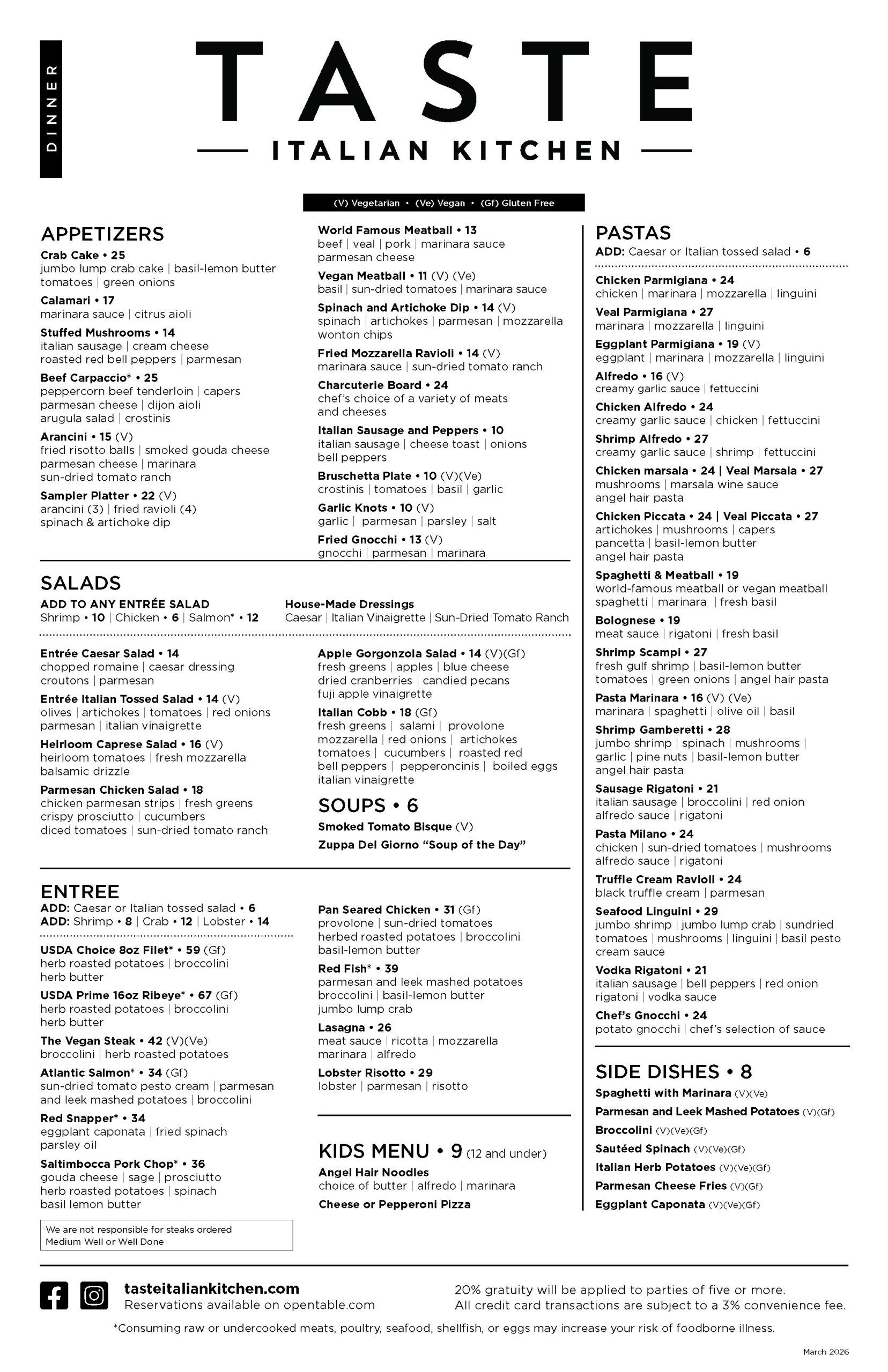 DINNER

TASTE
ITALIAN KITCHEN

(V) Vegetarian • (Ve) Vegan • (Gf) Gluten Free

APPETIZERS
Crab Cake • 25
jumbo lump crab cake | basil-lemon butter tomatoes | green onions
Calamari • 17
marinara sauce | citrus aioli
Stuffed Mushrooms • 14
italian sausage | cream cheese roasted red bell peppers | parmesan
Beef Carpaccio* • 25
peppercorn beef tenderloin | capers parmesan cheese | dijon aioli arugula salad | crostinis
Arancini • 15 (V)
fried risotto balls | smoked gouda cheese parmesan cheese | marinara sun-dried tomato ranch
Sampler Platter • 22 (V)
arancini (3) | fried ravioli (4) spinach & artichoke dip

World Famous Meatball • 13
beef | veal | pork | marinara sauce parmesan cheese
Vegan Meatball • 11 (V) (Ve)
basil | sun-dried tomatoes | marinara sauce
Spinach and Artichoke Dip • 14 (V)
spinach | artichokes | parmesan | mozzarella wonton chips
Fried Mozzarella Ravioli • 14 (V)
marinara sauce | sun-dried tomato ranch
Charcuterie Board • 24
chef's choice of a variety of meats and cheeses
Italian Sausage and Peppers • 10
italian sausage | cheese toast | onions bell peppers
Bruschetta Plate • 10 (V)(Ve)
crostinis | tomatoes | basil | garlic
Garlic Knots • 10 (V)
garlic | parmesan | parsley | salt
Fried Gnocchi • 13 (V)
gnocchi | parmesan | marinara

SALADS
ADD TO ANY ENTRÉE SALAD
Shrimp • 10 | Chicken • 6 | Salmon* • 12
House-Made Dressings
Caesar | Italian Vinaigrette | Sun-Dried Tomato Ranch

Entrée Caesar Salad • 14
chopped romaine | caesar dressing croutons | parmesan
Entrée Italian Tossed Salad • 14 (V)
olives | artichokes | tomatoes | red onions parmesan | italian vinaigrette
Heirloom Caprese Salad • 16 (V)
heirloom tomatoes | fresh mozzarella balsamic drizzle
Parmesan Chicken Salad • 18
chicken parmesan strips | fresh greens crispy prosciutto | cucumbers diced tomatoes | sun-dried tomato ranch

Apple Gorgonzola Salad • 14 (V)(Gf)
fresh greens | apples | blue cheese dried cranberries | candied pecans fuji apple vinaigrette
Italian Cobb • 18 (Gf)
fresh greens | salami | provolone mozzarella | red onions | artichokes tomatoes | cucumbers | roasted red bell peppers | pepperoncinis | boiled eggs italian vinaigrette

SOUPS • 6
Smoked Tomato Bisque (V)
Zuppa Del Giorno "Soup of the Day"

ENTREE
ADD: Caesar or Italian tossed salad • 6
ADD: Shrimp • 8 | Crab • 12 | Lobster • 14

USDA Choice 8oz Filet* • 59 (Gf)
herb roasted potatoes | broccolini herb butter
USDA Prime 16oz Ribeye* • 67 (Gf)
herb roasted potatoes | broccolini herb butter
The Vegan Steak • 42 (V)(Ve)
broccolini | herb roasted potatoes
Atlantic Salmon* • 34 (Gf)
sun-dried tomato pesto cream | parmesan and leek mashed potatoes | broccolini
Red Snapper* • 34
eggplant caponata | fried spinach parsley oil
Saltimbocca Pork Chop* • 36
gouda cheese | sage | prosciutto herb roasted potatoes | spinach basil lemon butter

We are not responsible for steaks ordered Medium Well or Well Done

Pan Seared Chicken • 31 (Gf)
provolone | sun-dried tomatoes herbed roasted potatoes | broccolini basil-lemon butter
Red Fish* • 39
parmesan and leek mashed potatoes broccolini | basil-lemon butter jumbo lump crab
Lasagna • 26
meat sauce | ricotta | mozzarella marinara | alfredo
Lobster Risotto • 29
lobster | parmesan | risotto

KIDS MENU • 9 (12 and under)
Angel Hair Noodles
choice of butter | alfredo | marinara
Cheese or Pepperoni Pizza

PASTAS
ADD: Caesar or Italian tossed salad • 6

Chicken Parmigiana • 24
chicken | marinara | mozzarella | linguini
Veal Parmigiana • 27
marinara | mozzarella | linguini
Eggplant Parmigiana • 19 (V)
eggplant | marinara | mozzarella | linguini
Alfredo • 16 (V)
creamy garlic sauce | fettuccini
Chicken Alfredo • 24
creamy garlic sauce | chicken | fettuccini
Shrimp Alfredo • 27
creamy garlic sauce | shrimp | fettuccini
Chicken marsala • 24 | Veal Marsala • 27
mushrooms | marsala wine sauce angel hair pasta
Chicken Piccata • 24 | Veal Piccata • 27
artichokes | mushrooms | capers pancetta | basil-lemon butter angel hair pasta
Spaghetti & Meatball • 19
world-famous meatball or vegan meatball spaghetti | marinara | fresh basil
Bolognese • 19
meat sauce | rigatoni | fresh basil
Shrimp Scampi • 27
fresh gulf shrimp | basil-lemon butter tomatoes | green onions | angel hair pasta
Pasta Marinara • 16 (V) (Ve)
marinara | spaghetti | olive oil | basil
Shrimp Gamberetti • 28
jumbo shrimp | spinach | mushrooms | garlic | pine nuts | basil-lemon butter angel hair pasta
Sausage Rigatoni • 21
italian sausage | broccolini | red onion alfredo sauce | rigatoni
Pasta Milano • 24
chicken | sun-dried tomatoes | mushrooms alfredo sauce | rigatoni
Truffle Cream Ravioli • 24
black truffle cream | parmesan
Seafood Linguini • 29
jumbo shrimp | jumbo lump crab | sundried tomatoes | mushrooms | linguini | basil pesto cream sauce
Vodka Rigatoni • 21
italian sausage | bell peppers | red onion rigatoni | vodka sauce
Chef's Gnocchi • 24
potato gnocchi | chef's selection of sauce

SIDE DISHES • 8
Spaghetti with Marinara (V)(Ve)
Parmesan and Leek Mashed Potatoes (V)(Gf)
Broccolini (V)(Ve)(Gf)
Sautéed Spinach (V)(Ve)(Gf)
Italian Herb Potatoes (V)(Ve)(Gf)
Parmesan Cheese Fries (V)(Gf)
Eggplant Caponata (V)(Ve)(Gf)

tasteitaliankitchen.com
Reservations available on opentable.com

20% gratuity will be applied to parties of five or more.
All credit card transactions are subject to a 3% convenience fee.

*Consuming raw or undercooked meats, poultry, seafood, shellfish, or eggs may increase your risk of foodborne illness.

March 2026